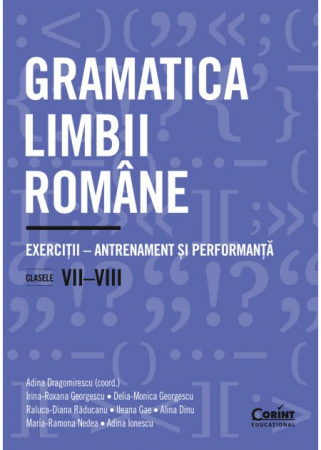 GRAMATICA LIMBII ROMÂNE

EXERCIȚII – ANTRENAMENT ȘI PERFORMANȚĂ

CLASELE VII–VIII

Adina Dragomirescu (coord.)
Irina-Roxana Georgescu • Delia-Monica Georgescu
Raluca-Diana Răducanu • Ileana Gae • Alina Dinu
Maria-Ramona Nedea • Adina Ionescu

CORINT EDUCAȚIONAL